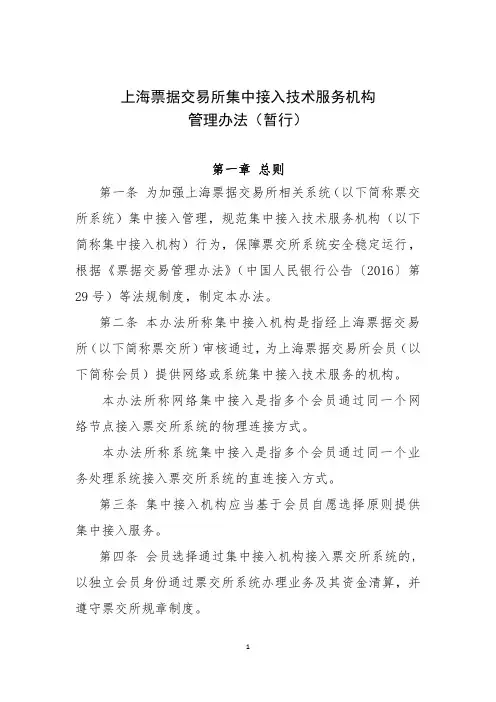 上海票据交易所集中接入技术服务机构
管理办法（暂行）

第一章 总则

第一条 为加强上海票据交易所相关系统（以下简称票交所系统）集中接入管理，规范集中接入技术服务机构（以下简称集中接入机构）行为，保障票交所系统安全稳定运行，根据《票据交易管理办法》（中国人民银行公告〔2016〕第29号）等法规制度，制定本办法。

第二条 本办法所称集中接入机构是指经上海票据交易所（以下简称票交所）审核通过，为上海票据交易所会员（以下简称会员）提供网络或系统集中接入技术服务的机构。

本办法所称网络集中接入是指多个会员通过同一个网络节点接入票交所系统的物理连接方式。

本办法所称系统集中接入是指多个会员通过同一个业务处理系统接入票交所系统的直连接入方式。

第三条 集中接入机构应当基于会员自愿选择原则提供集中接入服务。

第四条 会员选择通过集中接入机构接入票交所系统的，以独立会员身份通过票交所系统办理业务及其资金清算，并遵守票交所规章制度。

1